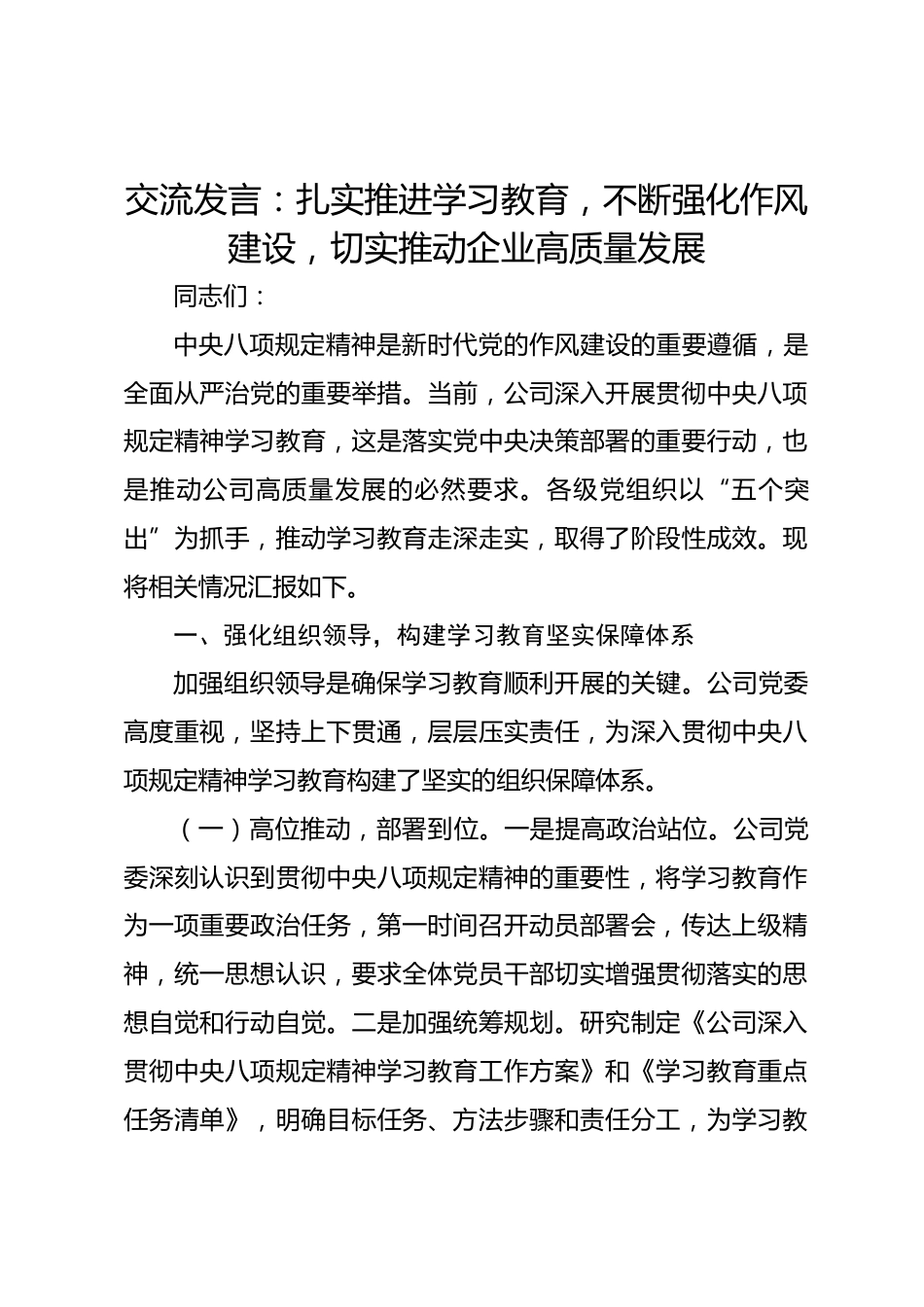 交流发言：扎实推进学习教育，不断强化作风建设，切实推动企业高质量发展

同志们：

中央八项规定精神是新时代党的作风建设的重要遵循，是全面从严治党的重要举措。当前，公司深入开展贯彻中央八项规定精神学习教育，这是落实党中央决策部署的重要行动，也是推动公司高质量发展的必然要求。各级党组织以“五个突出”为抓手，推动学习教育走深走实，取得了阶段性成效。现将相关情况汇报如下。

一、强化组织领导，构建学习教育坚实保障体系

加强组织领导是确保学习教育顺利开展的关键。公司党委高度重视，坚持上下贯通，层层压实责任，为深入贯彻中央八项规定精神学习教育构建了坚实的组织保障体系。

（一）高位推动，部署到位。一是提高政治站位。公司党委深刻认识到贯彻中央八项规定精神的重要性，将学习教育作为一项重要政治任务，第一时间召开动员部署会，传达上级精神，统一思想认识，要求全体党员干部切实增强贯彻落实的思想自觉和行动自觉。二是加强统筹规划。研究制定《公司深入贯彻中央八项规定精神学习教育工作方案》和《学习教育重点任务清单》，明确目标任务、方法步骤和责任分工，为学习教